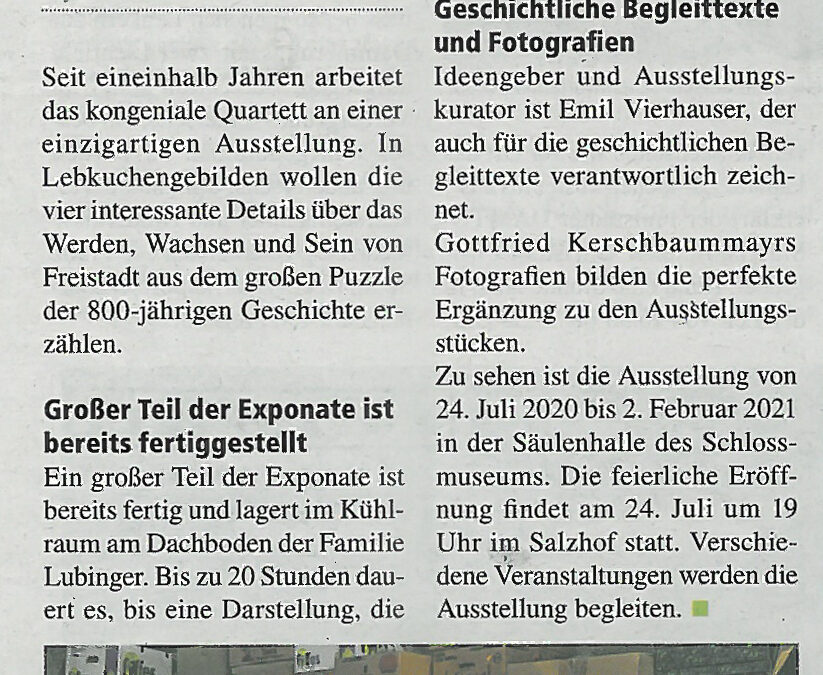 Seit eineinhalb Jahren arbeitet das kongeniale Quartett an einer einzigartigen Ausstellung. In Lebkuchengebilden wollen die vier interessante Details über das Werden, Wachsen und Sein von Freistadt aus dem großen Puzzle der 800-jährigen Geschichte erzählen.

**Großer Teil der Exponate ist bereits fertiggestellt**

Ein großer Teil der Exponate ist bereits fertig und lagert im Kühlraum am Dachboden der Familie Lubinger. Bis zu 20 Stunden dauert es, bis eine Darstellung, die

**Geschichtliche Begleittexte und Fotografien**

Ideengeber und Ausstellungskurator ist Emil Vierhauser, der auch für die geschichtlichen Begleittexte verantwortlich zeichnet.

Gottfried Kerschbaummayrs Fotografien bilden die perfekte Ergänzung zu den Ausstellungsstücken.

Zu sehen ist die Ausstellung von 24. Juli 2020 bis 2. Februar 2021 in der Säulenhalle des Schlossmuseums. Die feierliche Eröffnung findet am 24. Juli um 19 Uhr im Salzhof statt. Verschiedene Veranstaltungen werden die Ausstellung begleiten.